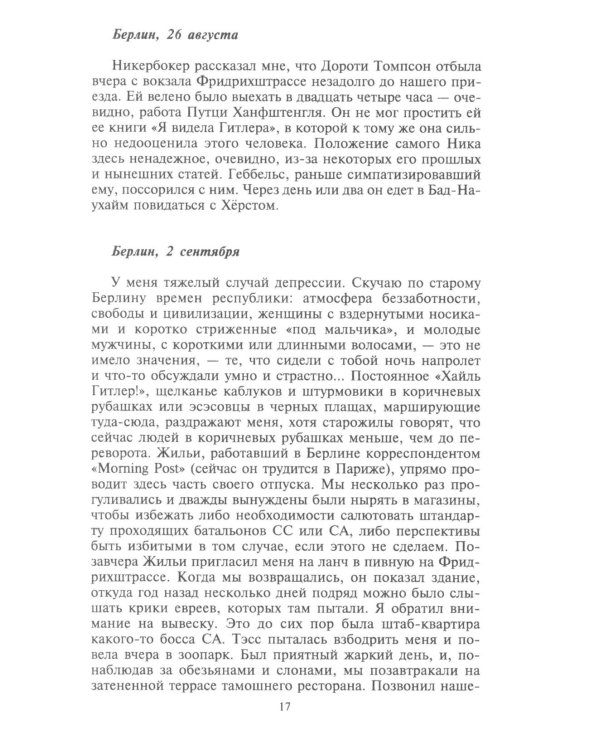 Берлин, 26 августа

Никербокер рассказал мне, что Дороти Томпсон отбыла вчера с вокзала Фридрихштрассе незадолго до нашего приезда. Ей велено было выехать в двадцать четыре часа — очевидно, работа Путци Ханфштенгля. Он не мог простить ей ее книги «Я видела Гитлера», в которой к тому же она сильно недооценила этого человека. Положение самого Ника здесь ненадежное, очевидно, из-за некоторых его прошлых и нынешних статей. Геббельс, раньше симпатизировавший ему, поссорился с ним. Через день или два он едет в Бад-Наухайм повидаться с Хёрстом.

Берлин, 2 сентября

У меня тяжелый случай депрессии. Скучаю по старому Берлину времен республики: атмосфера беззаботности, свободы и цивилизации, женщины с вздернутыми носиками и коротко стриженные «под мальчика», и молодые мужчины, с короткими или длинными волосами, — это не имело значения, — те, что сидели с тобой ночь напролет и что-то обсуждали умно и страстно... Постоянное «Хайль Гитлер!», щелканье каблуков и штурмовики в коричневых рубашках или эсэсовцы в черных плащах, марширующие туда-сюда, раздражают меня, хотя старожилы говорят, что сейчас людей в коричневых рубашках меньше, чем до переворота. Жильи, работавший в Берлине корреспондентом «Morning Post» (сейчас он трудится в Париже), упрямо проводит здесь часть своего отпуска. Мы несколько раз прогуливались и дважды вынуждены были нырять в магазины, чтобы избежать либо необходимости салютовать штандарту проходящих батальонов СС или СА, либо перспективы быть избитыми в том случае, если этого не сделаем. Позавчера Жильи пригласил меня на ланч в пивную на Фридрихштрассе. Когда мы возвращались, он показал здание, откуда год назад несколько дней подряд можно было слышать крики евреев, которых там пытали. Я обратил внимание на вывеску. Это до сих пор была штаб-квартира какого-то босса СА. Тэсс пыталась взбодрить меня и повела вчера в зоопарк. Был приятный жаркий день, и, понаблюдав за обезьянами и слонами, мы позавтракали на затененной террасе тамошнего ресторана. Позвонил наше-

17